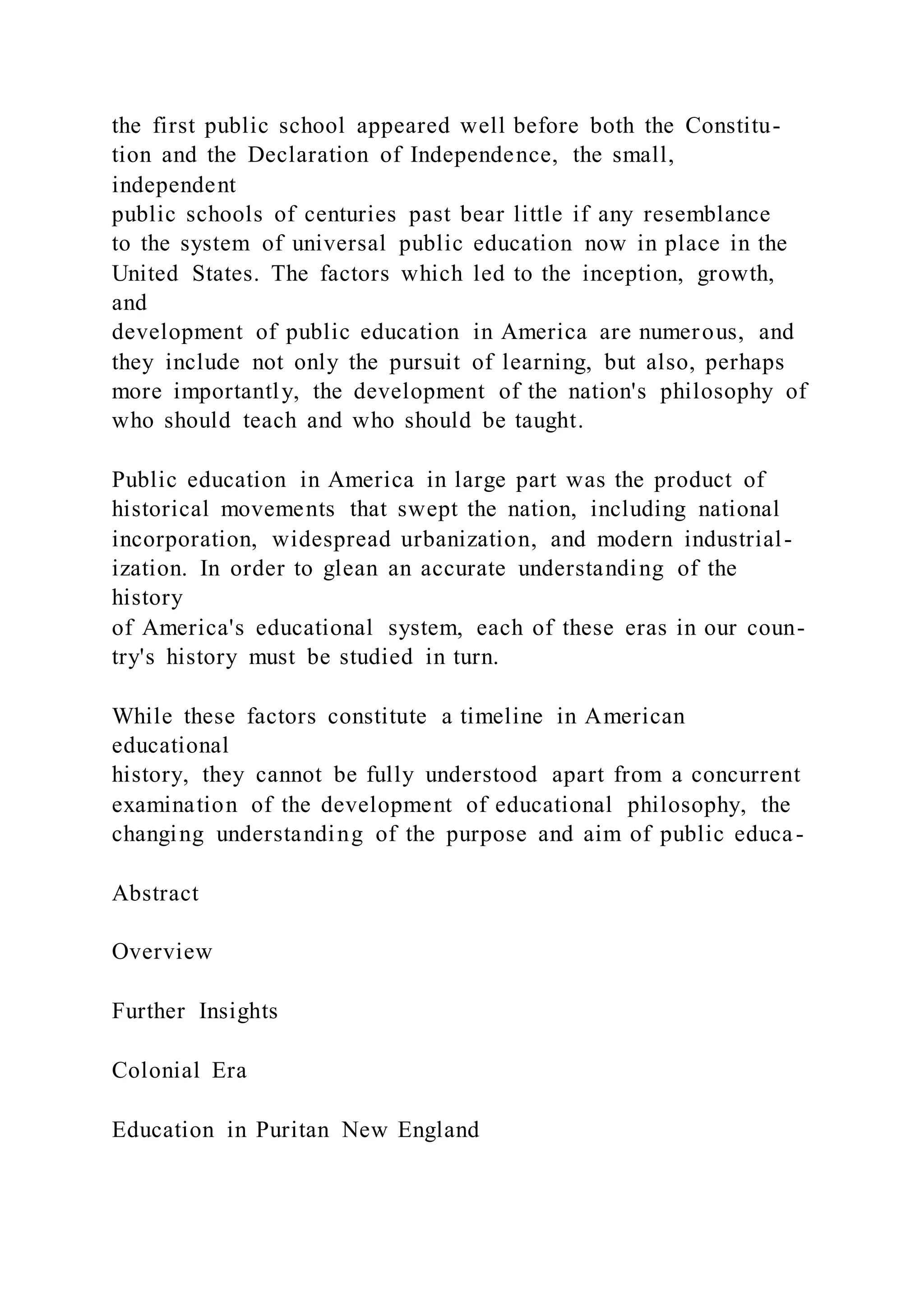 the first public school appeared well before both the Constitution and the Declaration of Independence, the small, independent public schools of centuries past bear little if any resemblance to the system of universal public education now in place in the United States. The factors which led to the inception, growth, and development of public education in America are numerous, and they include not only the pursuit of learning, but also, perhaps more importantly, the development of the nation's philosophy of who should teach and who should be taught.

Public education in America in large part was the product of historical movements that swept the nation, including national incorporation, widespread urbanization, and modern industrialization. In order to glean an accurate understanding of the history of America's educational system, each of these eras in our country's history must be studied in turn.

While these factors constitute a timeline in American educational history, they cannot be fully understood apart from a concurrent examination of the development of educational philosophy, the changing understanding of the purpose and aim of public educa-

Abstract

Overview

Further Insights

Colonial Era

Education in Puritan New England